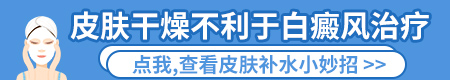 皮肤干燥不利于白癜风治疗

点我,查看皮肤补水小妙招 >>